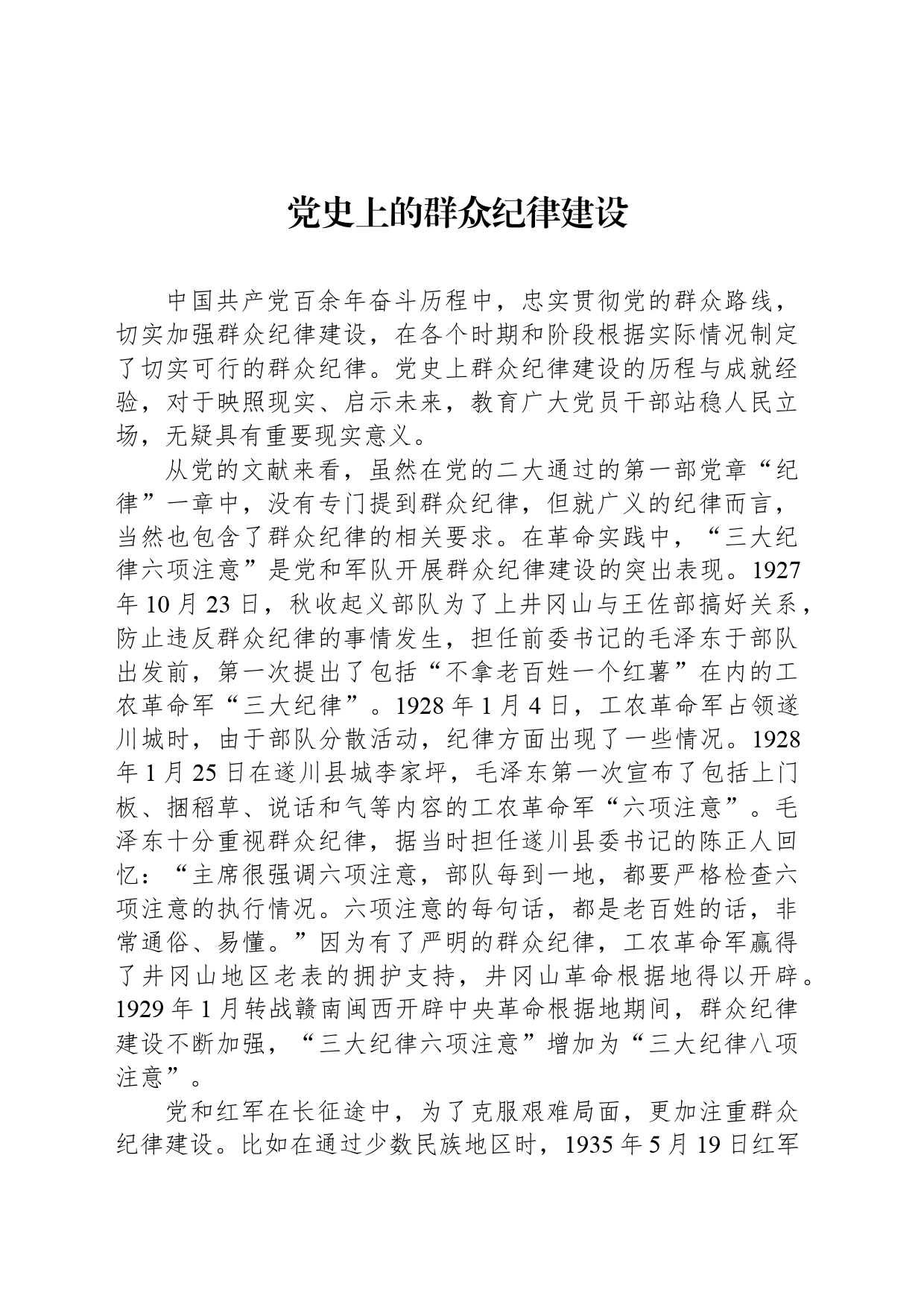 党史上的群众纪律建设

中国共产党百余年奋斗历程中，忠实贯彻党的群众路线，切实加强群众纪律建设，在各个时期和阶段根据实际情况制定了切实可行的群众纪律。党史上群众纪律建设的历程与成就经验，对于映照现实、启示未来，教育广大党员干部站稳人民立场，无疑具有重要现实意义。

从党的文献来看，虽然在党的二大通过的第一部党章“纪律”一章中，没有专门提到群众纪律，但就广义的纪律而言，当然也包含了群众纪律的相关要求。在革命实践中，“三大纪律六项注意”是党和军队开展群众纪律建设的突出表现。1927年10月23日，秋收起义部队为了上井冈山与王佐部搞好关系，防止违反群众纪律的事情发生，担任前委书记的毛泽东于部队出发前，第一次提出了包括“不拿老百姓一个红薯”在内的工农革命军“三大纪律”。1928年1月4日，工农革命军占领遂川城时，由于部队分散活动，纪律方面出现了一些情况。1928年1月25日在遂川县城李家坪，毛泽东第一次宣布了包括上门板、捆稻草、说话和气等内容的工农革命军“六项注意”。毛泽东十分重视群众纪律，据当时担任遂川县委书记的陈正人回忆：“主席很强调六项注意，部队每到一地，都要严格检查六项注意的执行情况。六项注意的每句话，都是老百姓的话，非常通俗、易懂。”因为有了严明的群众纪律，工农革命军赢得了井冈山地区老表的拥护支持，井冈山革命根据地得以开辟。1929年1月转战赣南闽西开辟中央革命根据地期间，群众纪律建设不断加强，“三大纪律六项注意”增加为“三大纪律八项注意”。

党和红军在长征途中，为了克服艰难局面，更加注重群众纪律建设。比如在通过少数民族地区时，1935年5月19日红军